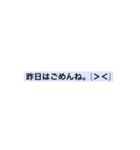 昨日はごめんね。(＞＜)